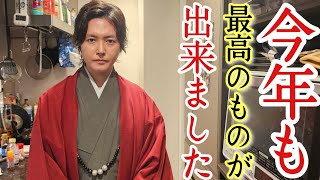 今年も
最高のものが
出来ました